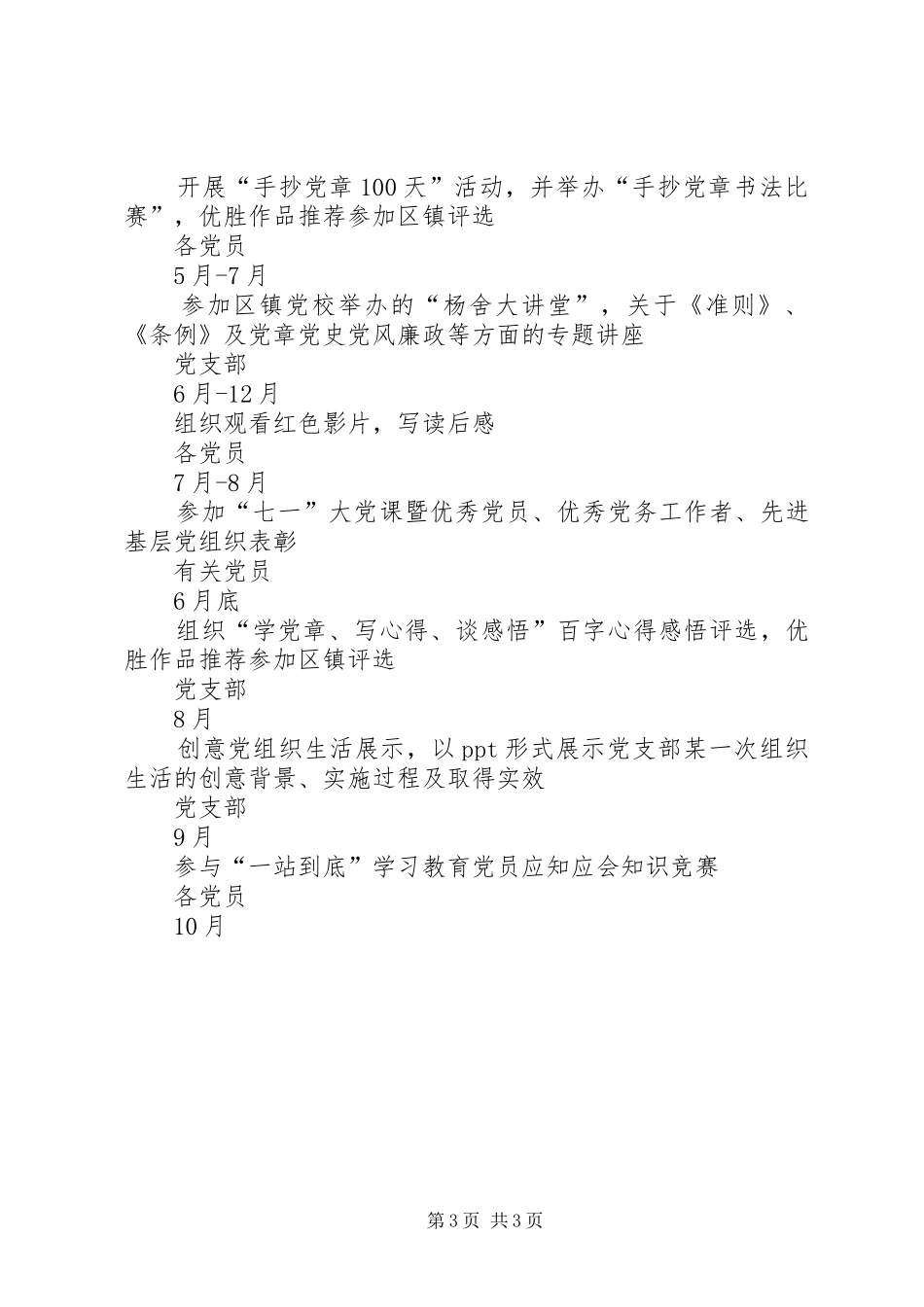 开展“手抄党章100天”活动，并举办“手抄党章书法比赛”，优胜作品推荐参加区镇评选

各党员

5月-7月

参加区镇党校举办的“杨舍大讲堂”，关于《准则》、《条例》及党章党史党风廉政等方面的专题讲座

党支部

6月-12月

组织观看红色影片，写读后感

各党员

7月-8月

参加“七一”大党课暨优秀党员、优秀党务工作者、先进基层党组织表彰

有关党员

6月底

组织“学党章、写心得、谈感悟”百字心得感悟评选，优胜作品推荐参加区镇评选

党支部

8月

创意党组织生活展示，以ppt形式展示党支部某一次组织生活的创意背景、实施过程及取得实效

党支部

9月

参与“一站到底”学习教育党员应知应会知识竞赛

各党员

10月

第3页 共3页